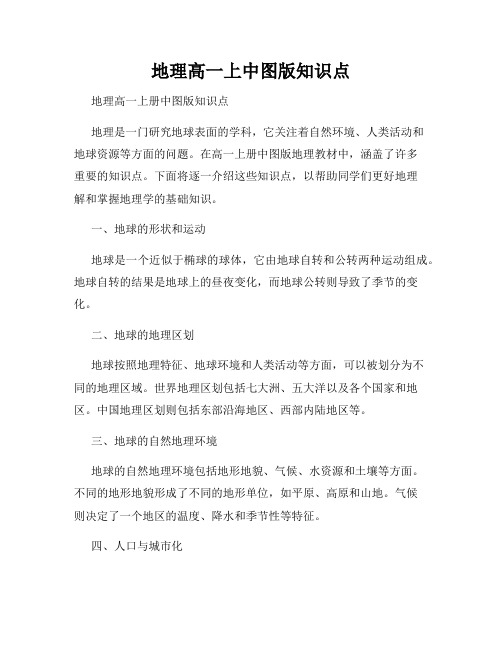 地理高一上中图版知识点

地理高一上册中图版知识点

地理是一门研究地球表面的学科，它关注着自然环境、人类活动和地球资源等方面的问题。在高一上册中图版地理教材中，涵盖了许多重要的知识点。下面将逐一介绍这些知识点，以帮助同学们更好地理解和掌握地理学的基础知识。

一、地球的形状和运动

地球是一个近似于椭球的球体，它由地球自转和公转两种运动组成。地球自转的结果是地球上的昼夜变化，而地球公转则导致了季节的变化。

二、地球的地理区划

地球按照地理特征、地球环境和人类活动等方面，可以被划分为不同的地理区域。世界地理区划包括七大洲、五大洋以及各个国家和地区。中国地理区划则包括东部沿海地区、西部内陆地区等。

三、地球的自然地理环境

地球的自然地理环境包括地形地貌、气候、水资源和土壤等方面。不同的地形地貌形成了不同的地形单位，如平原、高原和山地。气候则决定了一个地区的温度、降水和季节性等特征。

四、人口与城市化